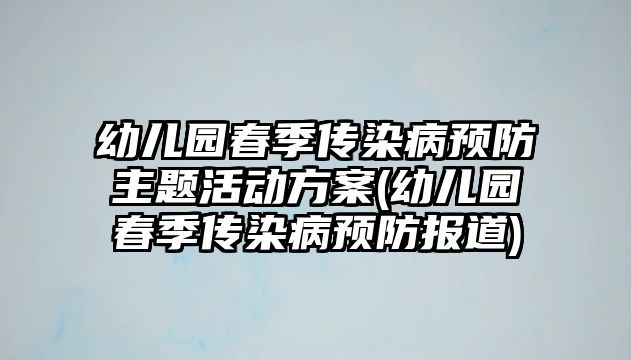 幼儿园春季传染病预防主题活动方案(幼儿园春季传染病预防报道)